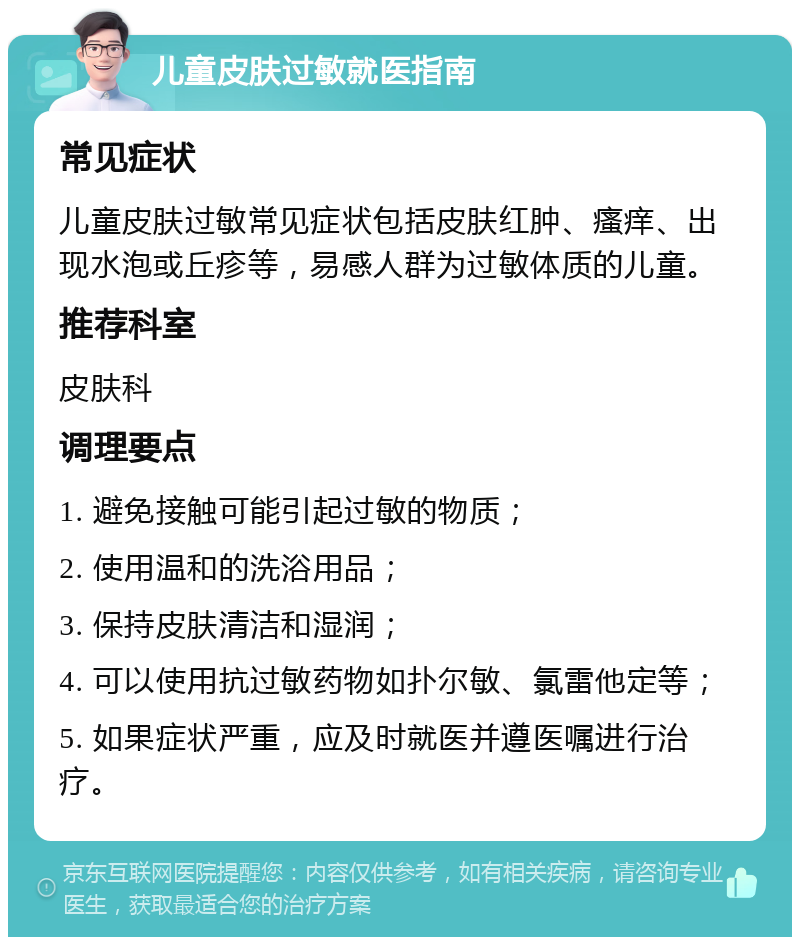 儿童皮肤过敏就医指南

常见症状

儿童皮肤过敏常见症状包括皮肤红肿、瘙痒、出现水泡或丘疹等，易感人群为过敏体质的儿童。

推荐科室

皮肤科

调理要点

1. 避免接触可能引起过敏的物质；

2. 使用温和的洗浴用品；

3. 保持皮肤清洁和湿润；

4. 可以使用抗过敏药物如扑尔敏、氯雷他定等；

5. 如果症状严重，应及时就医并遵医嘱进行治疗。

京东互联网医院提醒您：内容仅供参考，如有相关疾病，请咨询专业医生，获取最适合您的治疗方案